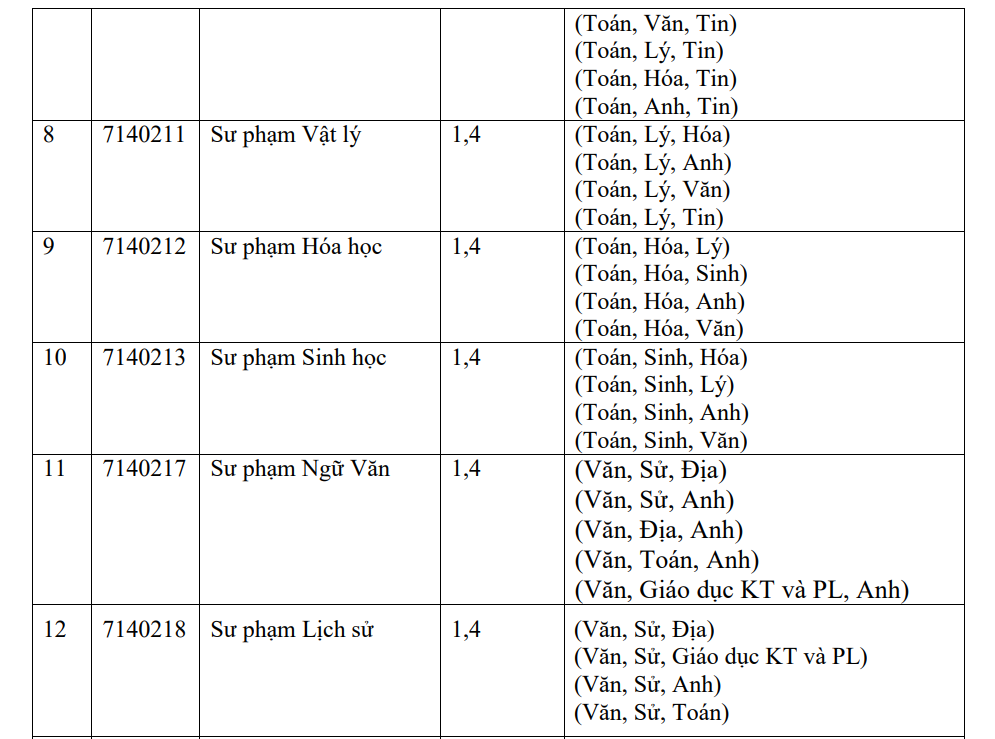 |  |  |  |  | (Toán, Văn, Tin) (Toán, Lý, Tin) (Toán, Hóa, Tin) (Toán, Anh, Tin) |
|---|---|---|---|---|
| 8 | 7140211 | Sư phạm Vật lý | 1,4 | (Toán, Lý, Hóa) (Toán, Lý, Anh) (Toán, Lý, Văn) (Toán, Lý, Tin) |
| 9 | 7140212 | Sư phạm Hóa học | 1,4 | (Toán, Hóa, Lý) (Toán, Hóa, Sinh) (Toán, Hóa, Anh) (Toán, Hóa, Văn) |
| 10 | 7140213 | Sư phạm Sinh học | 1,4 | (Toán, Sinh, Hóa) (Toán, Sinh, Lý) (Toán, Sinh, Anh) (Toán, Sinh, Văn) |
| 11 | 7140217 | Sư phạm Ngữ Văn | 1,4 | (Văn, Sử, Địa) (Văn, Sử, Anh) (Văn, Địa, Anh) (Văn, Toán, Anh) (Văn, Giáo dục KT và PL, Anh) |
| 12 | 7140218 | Sư phạm Lịch sử | 1,4 | (Văn, Sử, Địa) (Văn, Sử, Giáo dục KT và PL) (Văn, Sử, Anh) (Văn, Sử, Toán) |